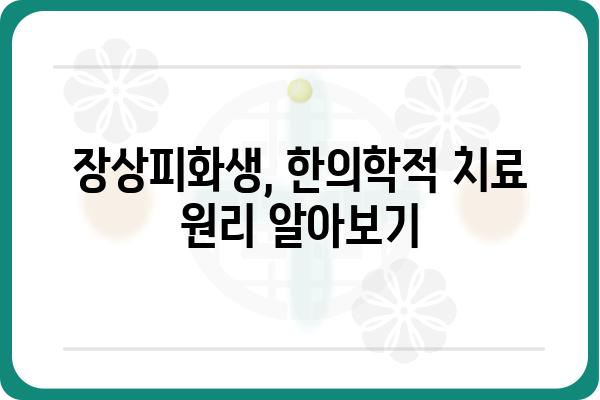 장상피화생, 한의학적 치료 원리 알아보기